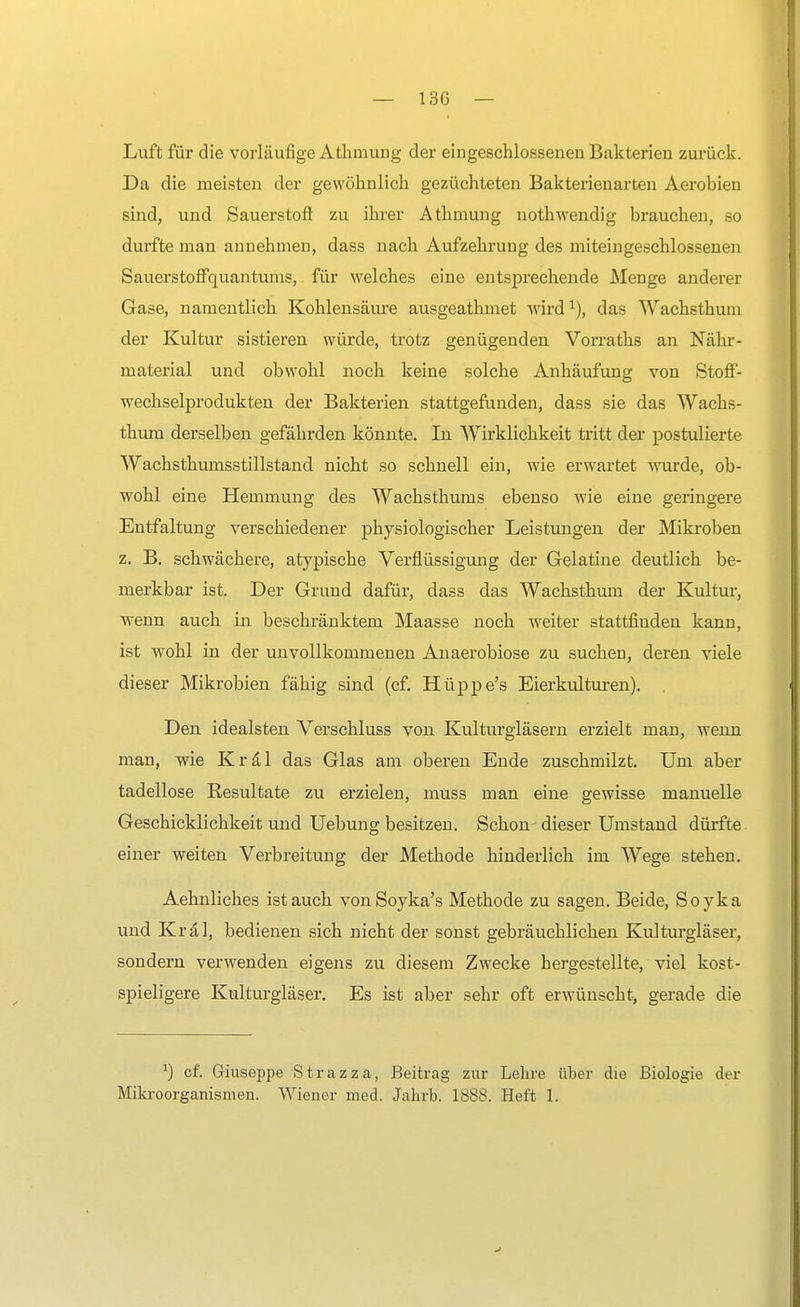 — 136 —

Luft für die vorläufige Athmung der eingeschlossenen Bakterien zurück. Da die meisten der gewöhnlich gezüchteten Bakterienarten Aerobien sind, und Sauerstoff zu ihrer Athmung nothwendig brauchen, so durfte man annehmen, dass nach Aufzehrung des miteingeschlossenen Sauerstoffquantums, für welches eine entsprechende Menge anderer Gase, namentlich Kohlensäure ausgeathmet wird$^{1}$), das Wachsthum der Kultur sistieren würde, trotz genügenden Vorraths an Nährmaterial und obwohl noch keine solche Anhäufung von Stoffwechselprodukten der Bakterien stattgefunden, dass sie das Wachsthum derselben gefährden könnte. In Wirklichkeit tritt der postulierte Wachsthumsstillstand nicht so schnell ein, wie erwartet wurde, obwohl eine Hemmung des Wachsthums ebenso wie eine geringere Entfaltung verschiedener physiologischer Leistungen der Mikroben z. B. schwächere, atypische Verflüssigung der Gelatine deutlich bemerkbar ist. Der Grund dafür, dass das Wachsthum der Kultur, wenn auch in beschränktem Maasse noch weiter stattfinden kann, ist wohl in der unvollkommenen Anaerobiose zu suchen, deren viele dieser Mikrobien fähig sind (cf. Hüppe's Eierkulturen).

Den idealsten Verschluss von Kulturgläsern erzielt man, wenn man, wie Král das Glas am oberen Ende zuschmilzt. Um aber tadellose Resultate zu erzielen, muss man eine gewisse manuelle Geschicklichkeit und Uebung besitzen. Schon dieser Umstand dürfte einer weiten Verbreitung der Methode hinderlich im Wege stehen.

Aehnliches ist auch von Soyka's Methode zu sagen. Beide, Soyka und Král, bedienen sich nicht der sonst gebräuchlichen Kulturgläser, sondern verwenden eigens zu diesem Zwecke hergestellte, viel kostspieligere Kulturgläser. Es ist aber sehr oft erwünscht, gerade die

$^{1}$) cf. Giuseppe Strazza, Beitrag zur Lehre über die Biologie der Mikroorganismen. Wiener med. Jahrb. 1888. Heft 1.